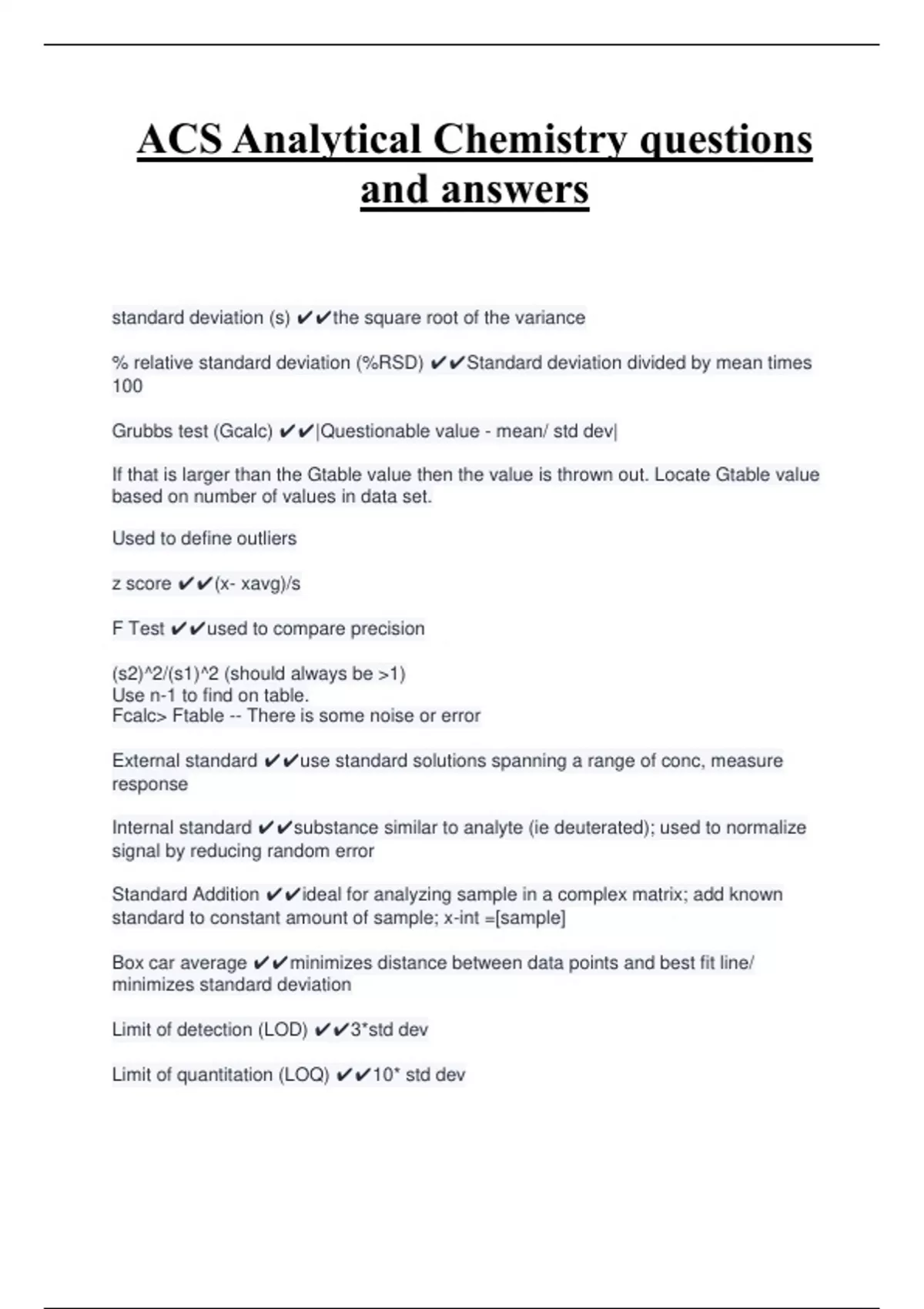 ACS Analytical Chemistry questions and answers

standard deviation (s) ✔✔the square root of the variance

% relative standard deviation (%RSD) ✔✔Standard deviation divided by mean times 100

Grubbs test (Gcalc) ✔✔|Questionable value - mean/ std dev|

If that is larger than the Gtable value then the value is thrown out. Locate Gtable value based on number of values in data set.

Used to define outliers

z score ✔✔(x- xavg)/s

F Test ✔✔used to compare precision

(s2)^2/(s1)^2 (should always be >1)
Use n-1 to find on table.
Fcalc> Ftable -- There is some noise or error

External standard ✔✔use standard solutions spanning a range of conc, measure response

Internal standard ✔✔substance similar to analyte (ie deuterated); used to normalize signal by reducing random error

Standard Addition ✔✔ideal for analyzing sample in a complex matrix; add known standard to constant amount of sample; x-int =[sample]

Box car average ✔✔minimizes distance between data points and best fit line/ minimizes standard deviation

Limit of detection (LOD) ✔✔3*std dev

Limit of quantitation (LOQ) ✔✔10* std dev